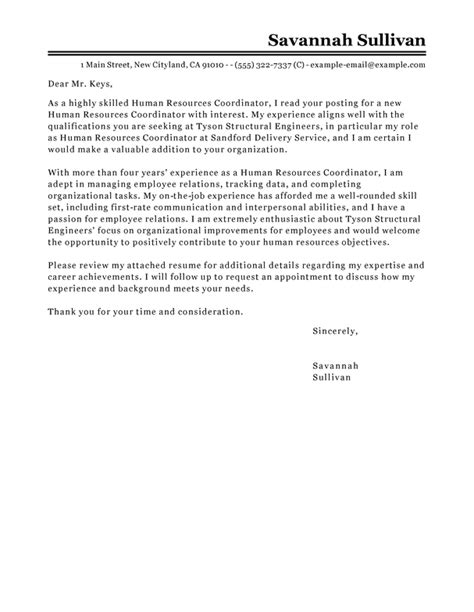 Savannah Sullivan

1 Main Street, New Cityland, CA 91010 - - (555) 322-7337 (C) - example-email@example.com

Dear Mr. Keys,

As a highly skilled Human Resources Coordinator, I read your posting for a new Human Resources Coordinator with interest. My experience aligns well with the qualifications you are seeking at Tyson Structural Engineers, in particular my role as Human Resources Coordinator at Sandford Delivery Service, and I am certain I would make a valuable addition to your organization.

With more than four years' experience as a Human Resources Coordinator, I am adept in managing employee relations, tracking data, and completing organizational tasks. My on-the-job experience has afforded me a well-rounded skill set, including first-rate communication and interpersonal abilities, and I have a passion for employee relations. I am extremely enthusiastic about Tyson Structural Engineers' focus on organizational improvements for employees and would welcome the opportunity to positively contribute to your human resources objectives.

Please review my attached resume for additional details regarding my expertise and career achievements. I will follow up to request an appointment to discuss how my experience and background meets your needs.

Thank you for your time and consideration.

Sincerely,

Savannah Sullivan